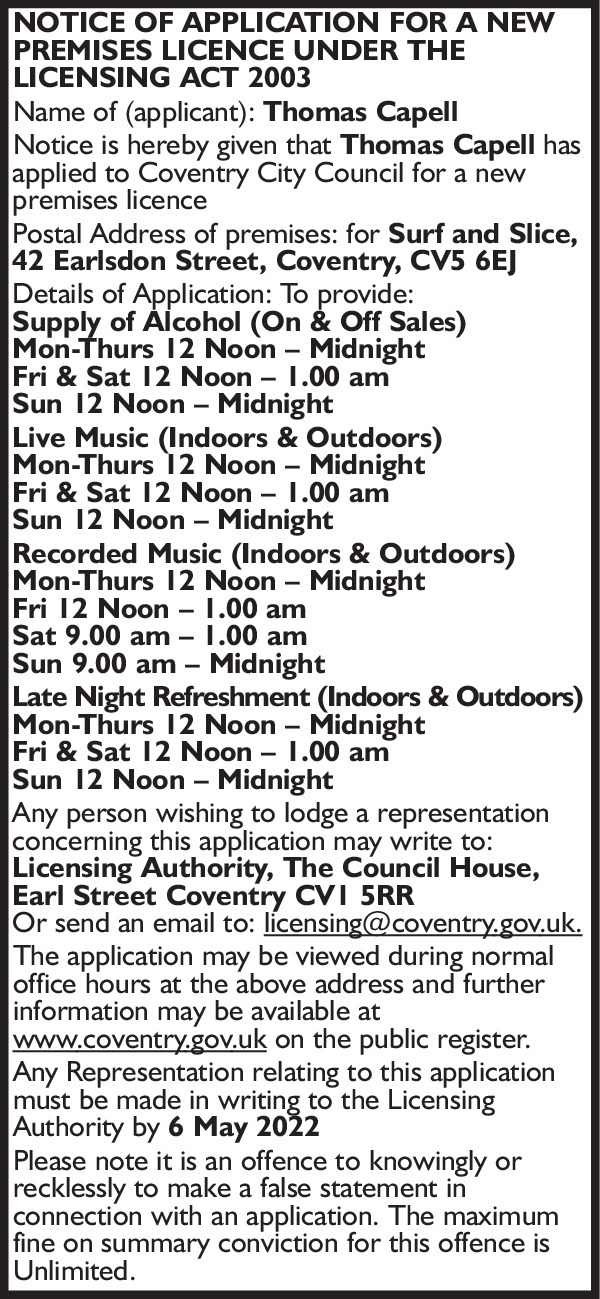 NOTICE OF APPLICATION FOR A NEW PREMISES LICENCE UNDER THE LICENSING ACT 2003

Name of (applicant): Thomas Capell

Notice is hereby given that Thomas Capell has applied to Coventry City Council for a new premises licence

Postal Address of premises: for Surf and Slice, 42 Earlsdon Street, Coventry, CV5 6EJ

Details of Application: To provide:
Supply of Alcohol (On & Off Sales)
Mon-Thurs 12 Noon – Midnight
Fri & Sat 12 Noon – 1.00 am
Sun 12 Noon – Midnight

Live Music (Indoors & Outdoors)
Mon-Thurs 12 Noon – Midnight
Fri & Sat 12 Noon – 1.00 am
Sun 12 Noon – Midnight

Recorded Music (Indoors & Outdoors)
Mon-Thurs 12 Noon – Midnight
Fri 12 Noon – 1.00 am
Sat 9.00 am – 1.00 am
Sun 9.00 am – Midnight

Late Night Refreshment (Indoors & Outdoors)
Mon-Thurs 12 Noon – Midnight
Fri & Sat 12 Noon – 1.00 am
Sun 12 Noon – Midnight

Any person wishing to lodge a representation concerning this application may write to:
Licensing Authority, The Council House, Earl Street Coventry CV1 5RR
Or send an email to: licensing@coventry.gov.uk.

The application may be viewed during normal office hours at the above address and further information may be available at www.coventry.gov.uk on the public register.

Any Representation relating to this application must be made in writing to the Licensing Authority by 6 May 2022

Please note it is an offence to knowingly or recklessly to make a false statement in connection with an application. The maximum fine on summary conviction for this offence is Unlimited.